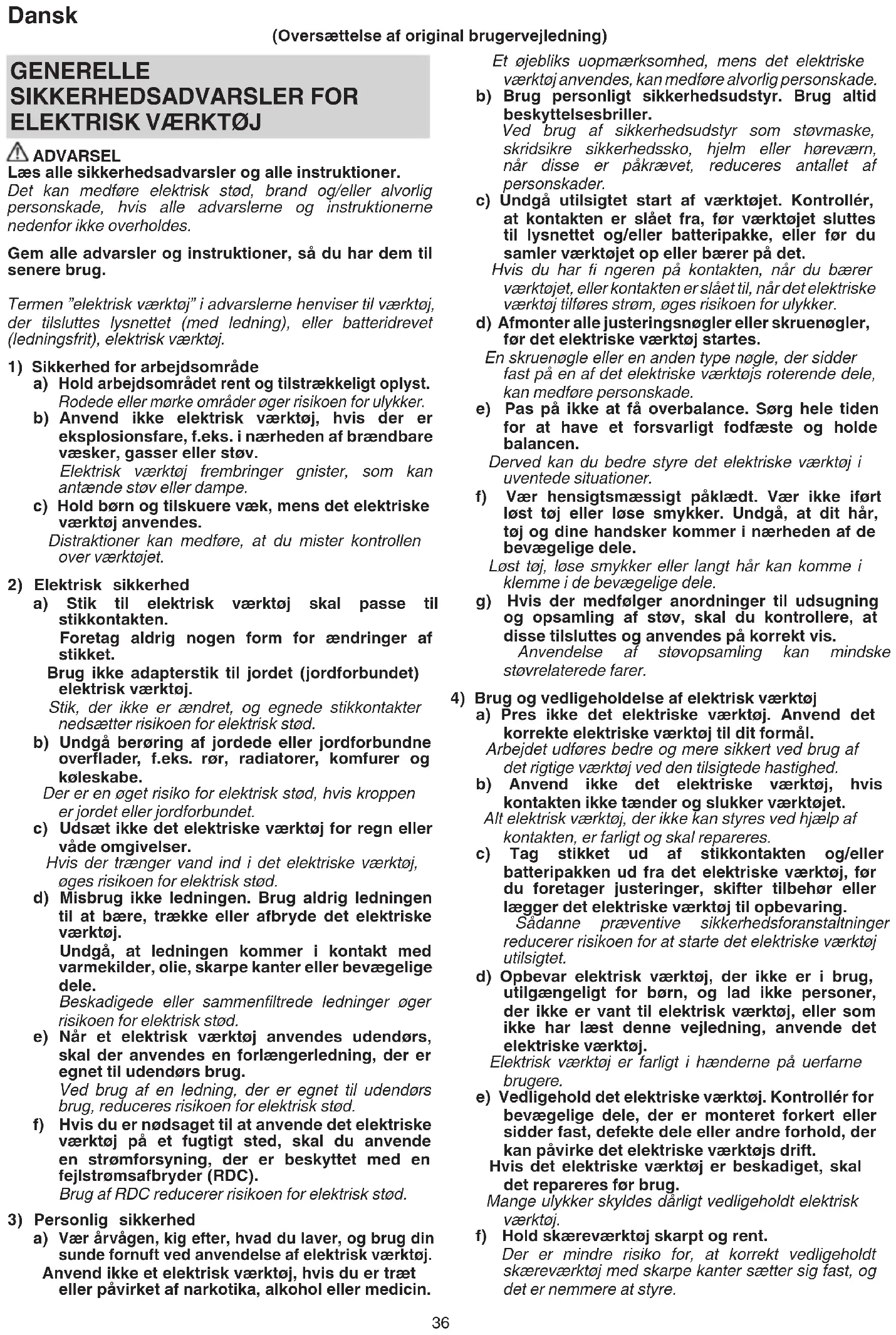 Dansk

(Oversættelse af original brugervejledning)

GENERELLE SIKKERHEDSADVARSLER FOR ELEKTRISK VÆRKTØJ

ADVARSEL
Læs alle sikkerhedsadvarsler og alle instruktioner.
Det kan medføre elektrisk stød, brand og/eller alvorlig personskade, hvis alle advarslerne og instruktionerne nedenfor ikke overholdes.

Gem alle advarsler og instruktioner, så du har dem til senere brug.

Termen "elektrisk værktøj" i advarslerne henviser til værktøj, der tilsluttes lysnettet (med ledning), eller batteridrevet (ledningsfrit), elektrisk værktøj.

1) Sikkerhed for arbejdsområde
a) Hold arbejdsområdet rent og tilstrækkeligt oplyst.
Rodede eller mørke områder øger risikoen for ulykker.
b) Anvend ikke elektrisk værktøj, hvis der er eksplosionsfare, f.eks. i nærheden af brændbare væsker, gasser eller støv.
Elektrisk værktøj frembringer gnister, som kan antænde støv eller dampe.
c) Hold børn og tilskuere væk, mens det elektriske værktøj anvendes.
Distraktioner kan medføre, at du mister kontrollen over værktøjet.

2) Elektrisk sikkerhed
a) Stik til elektrisk værktøj skal passe til stikkontakten.
Foretag aldrig nogen form for ændringer af stikket.
Brug ikke adapterstik til jordet (jordforbundet) elektrisk værktøj.
Stik, der ikke er ændret, og egnede stikkontakter nedsætter risikoen for elektrisk stød.
b) Undgå berøring af jordede eller jordforbundne overflader, f.eks. rør, radiatorer, komfurer og køleskabe.
Der er en øget risiko for elektrisk stød, hvis kroppen er jordet eller jordforbundet.
c) Udsæt ikke det elektriske værktøj for regn eller våde omgivelser.
Hvis der trænger vand ind i det elektriske værktøj, øges risikoen for elektrisk stød.
d) Misbrug ikke ledningen. Brug aldrig ledningen til at bære, trække eller afbryde det elektriske værktøj.
Undgå, at ledningen kommer i kontakt med varmekilder, olie, skarpe kanter eller bevægelige dele.
Beskadigede eller sammenfiltrede ledninger øger risikoen for elektrisk stød.
e) Når et elektrisk værktøj anvendes udendørs, skal der anvendes en forlængerledning, der er egnet til udendørs brug.
Ved brug af en ledning, der er egnet til udendørs brug, reduceres risikoen for elektrisk stød.
f) Hvis du er nødsaget til at anvende det elektriske værktøj på et fugtigt sted, skal du anvende en strømforsyning, der er beskyttet med en fejlstrømsafbryder (RDC).
Brug af RDC reducerer risikoen for elektrisk stød.

3) Personlig sikkerhed
a) Vær årvågen, kig efter, hvad du laver, og brug din sunde fornuft ved anvendelse af elektrisk værktøj.
Anvend ikke et elektrisk værktøj, hvis du er træt eller påvirket af narkotika, alkohol eller medicin.
Et øjebliks uopmærksomhed, mens det elektriske værktøj anvendes, kan medføre alvorlig personskade.
b) Brug personligt sikkerhedsudstyr. Brug altid beskyttelsesbriller.
Ved brug af sikkerhedsudstyr som støvmaske, skridsikre sikkerhedssko, hjelm eller høreværn, når disse er påkrævet, reduceres antallet af personskader.
c) Undgå utilsigtet start af værktøjet. Kontrollér, at kontakten er slået fra, før værktøjet sluttes til lysnettet og/eller batteripakke, eller før du samler værktøjet op eller bærer på det.
Hvis du har fi ngeren på kontakten, når du bærer værktøjet, eller kontakten er slået til, når det elektriske værktøj tilføres strøm, øges risikoen for ulykker.
d) Afmonter alle justeringsnøgler eller skruenøgler, før det elektriske værktøj startes.
En skruenøgle eller en anden type nøgle, der sidder fast på en af det elektriske værktøjs roterende dele, kan medføre personskade.
e) Pas på ikke at få overbalance. Sørg hele tiden for at have et forsvarligt fodfæste og holde balancen.
Derved kan du bedre styre det elektriske værktøj i uventede situationer.
f) Vær hensigtsmæssigt påklædt. Vær ikke iført løst tøj eller løse smykker. Undgå, at dit hår, tøj og dine handsker kommer i nærheden af de bevægelige dele.
Løst tøj, løse smykker eller langt hår kan komme i klemme i de bevægelige dele.
g) Hvis der medfølger anordninger til udsugning og opsamling af støv, skal du kontrollere, at disse tilsluttes og anvendes på korrekt vis.
Anvendelse af støvopsamling kan mindske støvrelaterede farer.

4) Brug og vedligeholdelse af elektrisk værktøj
a) Pres ikke det elektriske værktøj. Anvend det korrekte elektriske værktøj til dit formål.
Arbejdet udføres bedre og mere sikkert ved brug af det rigtige værktøj ved den tilsigtede hastighed.
b) Anvend ikke det elektriske værktøj, hvis kontakten ikke tænder og slukker værktøjet.
Alt elektrisk værktøj, der ikke kan styres ved hjælp af kontakten, er farligt og skal repareres.
c) Tag stikket ud af stikkontakten og/eller batteripakken ud fra det elektriske værktøj, før du foretager justeringer, skifter tilbehør eller lægger det elektriske værktøj til opbevaring.
Sådanne præventive sikkerhedsforanstaltninger reducerer risikoen for at starte det elektriske værktøj utilsigtet.
d) Opbevar elektrisk værktøj, der ikke er i brug, utilgængeligt for børn, og lad ikke personer, der ikke er vant til elektrisk værktøj, eller som ikke har læst denne vejledning, anvende det elektriske værktøj.
Elektrisk værktøj er farligt i hænderne på uerfarne brugere.
e) Vedligehold det elektriske værktøj. Kontrollér for bevægelige dele, der er monteret forkert eller sidder fast, defekte dele eller andre forhold, der kan påvirke det elektriske værktøjs drift.
Hvis det elektriske værktøj er beskadiget, skal det repareres før brug.
Mange ulykker skyldes dårligt vedligeholdt elektrisk værktøj.
f) Hold skæreværktøj skarpt og rent.
Der er mindre risiko for, at korrekt vedligeholdt skæreværktøj med skarpe kanter sætter sig fast, og det er nemmere at styre.

36